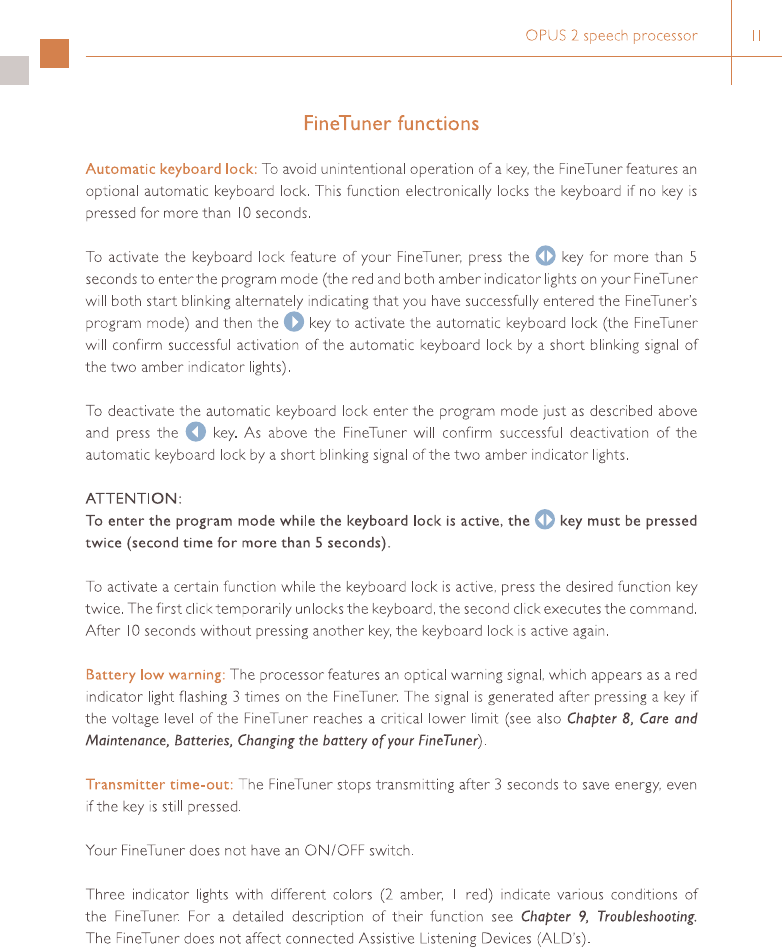 OPUS 2 speech processor 11

FineTuner functions

Automatic keyboard lock: To avoid unintentional operation of a key, the FineTuner features an optional automatic keyboard lock. This function electronically locks the keyboard if no key is pressed for more than 10 seconds.

To activate the keyboard lock feature of your FineTuner, press the key for more than 5 seconds to enter the program mode (the red and both amber indicator lights on your FineTuner will both start blinking alternately indicating that you have successfully entered the FineTuner's program mode) and then the key to activate the automatic keyboard lock (the FineTuner will confirm successful activation of the automatic keyboard lock by a short blinking signal of the two amber indicator lights).

To deactivate the automatic keyboard lock enter the program mode just as described above and press the key. As above the FineTuner will confirm successful deactivation of the automatic keyboard lock by a short blinking signal of the two amber indicator lights.

ATTENTION:
To enter the program mode while the keyboard lock is active, the key must be pressed twice (second time for more than 5 seconds).

To activate a certain function while the keyboard lock is active, press the desired function key twice. The first click temporarily unlocks the keyboard, the second click executes the command. After 10 seconds without pressing another key, the keyboard lock is active again.

Battery low warning: The processor features an optical warning signal, which appears as a red indicator light flashing 3 times on the FineTuner. The signal is generated after pressing a key if the voltage level of the FineTuner reaches a critical lower limit (see also Chapter 8, Care and Maintenance, Batteries, Changing the battery of your FineTuner).

Transmitter time-out: The FineTuner stops transmitting after 3 seconds to save energy, even if the key is still pressed.

Your FineTuner does not have an ON/OFF switch.

Three indicator lights with different colors (2 amber, 1 red) indicate various conditions of the FineTuner. For a detailed description of their function see Chapter 9, Troubleshooting. The FineTuner does not affect connected Assistive Listening Devices (ALD's).